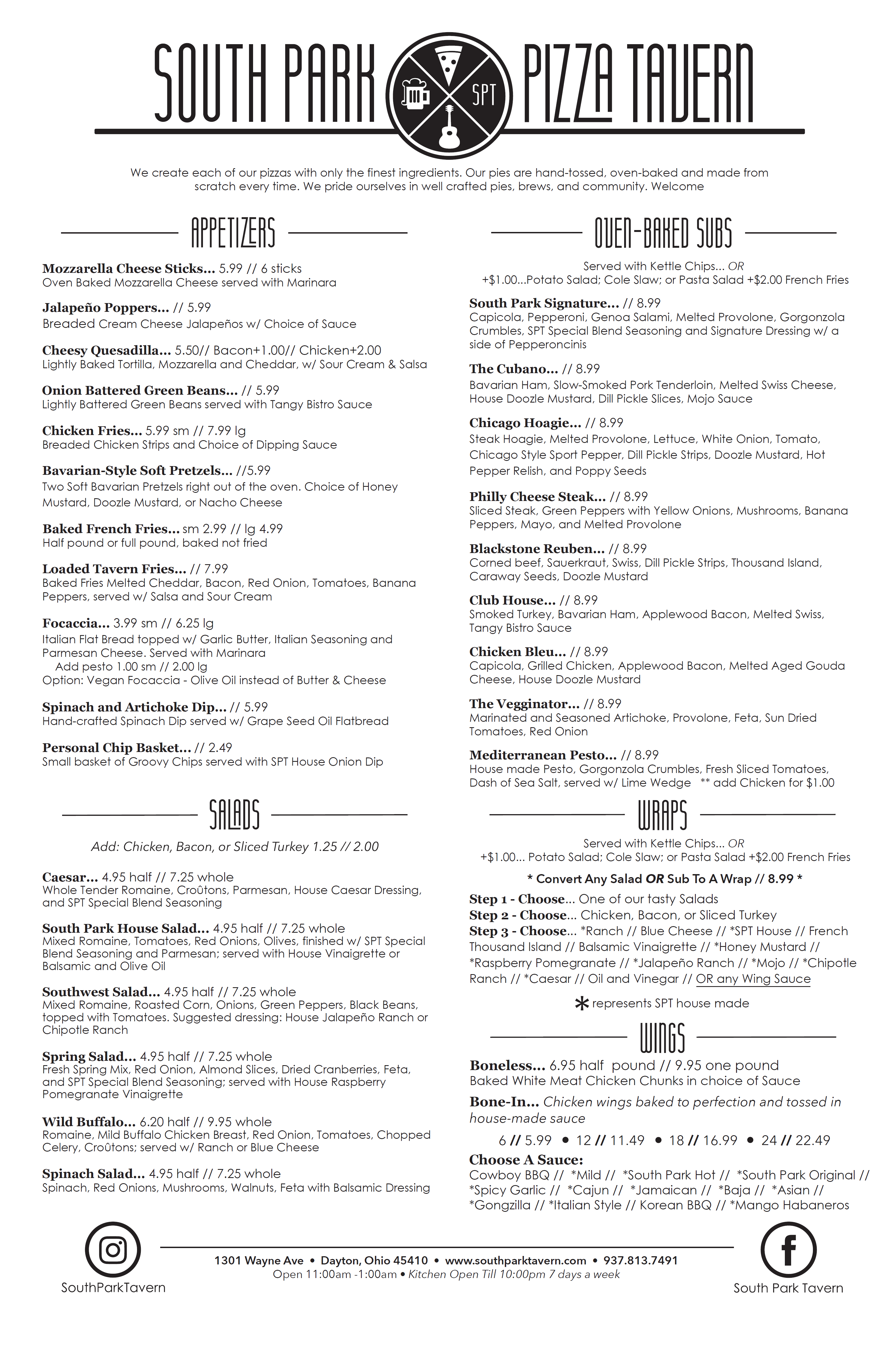 SOUTH PARK SPT PIZZA TAVERN

We create each of our pizzas with only the finest ingredients. Our pies are hand-tossed, oven-baked and made from scratch every time. We pride ourselves in well crafted pies, brews, and community. Welcome

APPETIZERS

Mozzarella Cheese Sticks... 5.99 // 6 sticks
Oven Baked Mozzarella Cheese served with Marinara

Jalapeño Poppers... // 5.99
Breaded Cream Cheese Jalapeños w/ Choice of Sauce

Cheesy Quesadilla... 5.50// Bacon+1.00// Chicken+2.00
Lightly Baked Tortilla, Mozzarella and Cheddar, w/ Sour Cream & Salsa

Onion Battered Green Beans... // 5.99
Lightly Battered Green Beans served with Tangy Bistro Sauce

Chicken Fries... 5.99 sm // 7.99 lg
Breaded Chicken Strips and Choice of Dipping Sauce

Bavarian-Style Soft Pretzels... //5.99
Two Soft Bavarian Pretzels right out of the oven. Choice of Honey Mustard, Doozle Mustard, or Nacho Cheese

Baked French Fries... sm 2.99 // lg 4.99
Half pound or full pound, baked not fried

Loaded Tavern Fries... // 7.99
Baked Fries Melted Cheddar, Bacon, Red Onion, Tomatoes, Banana Peppers, served w/ Salsa and Sour Cream

Focaccia... 3.99 sm // 6.25 lg
Italian Flat Bread topped w/ Garlic Butter, Italian Seasoning and Parmesan Cheese. Served with Marinara
Add pesto 1.00 sm // 2.00 lg
Option: Vegan Focaccia - Olive Oil instead of Butter & Cheese

Spinach and Artichoke Dip... // 5.99
Hand-crafted Spinach Dip served w/ Grape Seed Oil Flatbread

Personal Chip Basket... // 2.49
Small basket of Groovy Chips served with SPT House Onion Dip

SALADS

Add: Chicken, Bacon, or Sliced Turkey 1.25 // 2.00

Caesar... 4.95 half // 7.25 whole
Whole Tender Romaine, Croûtons, Parmesan, House Caesar Dressing, and SPT Special Blend Seasoning

South Park House Salad... 4.95 half // 7.25 whole
Mixed Romaine, Tomatoes, Red Onions, Olives, finished w/ SPT Special Blend Seasoning and Parmesan; served with House Vinaigrette or Balsamic and Olive Oil

Southwest Salad... 4.95 half // 7.25 whole
Mixed Romaine, Roasted Corn, Onions, Green Peppers, Black Beans, topped with Tomatoes. Suggested dressing: House Jalapeño Ranch or Chipotle Ranch

Spring Salad... 4.95 half // 7.25 whole
Fresh Spring Mix, Red Onion, Almond Slices, Dried Cranberries, Feta, and SPT Special Blend Seasoning; served with House Raspberry Pomegranate Vinaigrette

Wild Buffalo... 6.20 half // 9.95 whole
Romaine, Mild Buffalo Chicken Breast, Red Onion, Tomatoes, Chopped Celery, Croûtons; served w/ Ranch or Blue Cheese

Spinach Salad... 4.95 half // 7.25 whole
Spinach, Red Onions, Mushrooms, Walnuts, Feta with Balsamic Dressing

OVEN-BAKED SUBS

Served with Kettle Chips... OR
+$1.00...Potato Salad; Cole Slaw; or Pasta Salad +$2.00 French Fries

South Park Signature... // 8.99
Capicola, Pepperoni, Genoa Salami, Melted Provolone, Gorgonzola Crumbles, SPT Special Blend Seasoning and Signature Dressing w/ a side of Pepperoncinis

The Cubano... // 8.99
Bavarian Ham, Slow-Smoked Pork Tenderloin, Melted Swiss Cheese, House Doozle Mustard, Dill Pickle Slices, Mojo Sauce

Chicago Hoagie... // 8.99
Steak Hoagie, Melted Provolone, Lettuce, White Onion, Tomato, Chicago Style Sport Pepper, Dill Pickle Strips, Doozle Mustard, Hot Pepper Relish, and Poppy Seeds

Philly Cheese Steak... // 8.99
Sliced Steak, Green Peppers with Yellow Onions, Mushrooms, Banana Peppers, Mayo, and Melted Provolone

Blackstone Reuben... // 8.99
Corned beef, Sauerkraut, Swiss, Dill Pickle Strips, Thousand Island, Caraway Seeds, Doozle Mustard

Club House... // 8.99
Smoked Turkey, Bavarian Ham, Applewood Bacon, Melted Swiss, Tangy Bistro Sauce

Chicken Bleu... // 8.99
Capicola, Grilled Chicken, Applewood Bacon, Melted Aged Gouda Cheese, House Doozle Mustard

The Vegginator... // 8.99
Marinated and Seasoned Artichoke, Provolone, Feta, Sun Dried Tomatoes, Red Onion

Mediterranean Pesto... // 8.99
House made Pesto, Gorgonzola Crumbles, Fresh Sliced Tomatoes, Dash of Sea Salt, served w/ Lime Wedge ** add Chicken for $1.00

WRAPS

Served with Kettle Chips... OR
+$1.00... Potato Salad; Cole Slaw; or Pasta Salad +$2.00 French Fries

* Convert Any Salad OR Sub To A Wrap // 8.99 *

Step 1 - Choose... One of our tasty Salads
Step 2 - Choose... Chicken, Bacon, or Sliced Turkey
Step 3 - Choose... *Ranch // Blue Cheese // *SPT House // French Thousand Island // Balsamic Vinaigrette // *Honey Mustard // *Raspberry Pomegranate // *Jalapeño Ranch // *Mojo // *Chipotle Ranch // *Caesar // Oil and Vinegar // OR any Wing Sauce

* represents SPT house made

WINGS

Boneless... 6.95 half pound // 9.95 one pound
Baked White Meat Chicken Chunks in choice of Sauce

Bone-In... Chicken wings baked to perfection and tossed in house-made sauce

6 // 5.99 • 12 // 11.49 • 18 // 16.99 • 24 // 22.49

Choose A Sauce:
Cowboy BBQ // *Mild // *South Park Hot // *South Park Original // *Spicy Garlic // *Cajun // *Jamaican // *Baja // *Asian // *Gongzilla // *Italian Style // Korean BBQ // *Mango Habaneros

SouthParkTavern

1301 Wayne Ave • Dayton, Ohio 45410 • www.southparktavern.com • 937.813.7491
Open 11:00am -1:00am • Kitchen Open Till 10:00pm 7 days a week

South Park Tavern